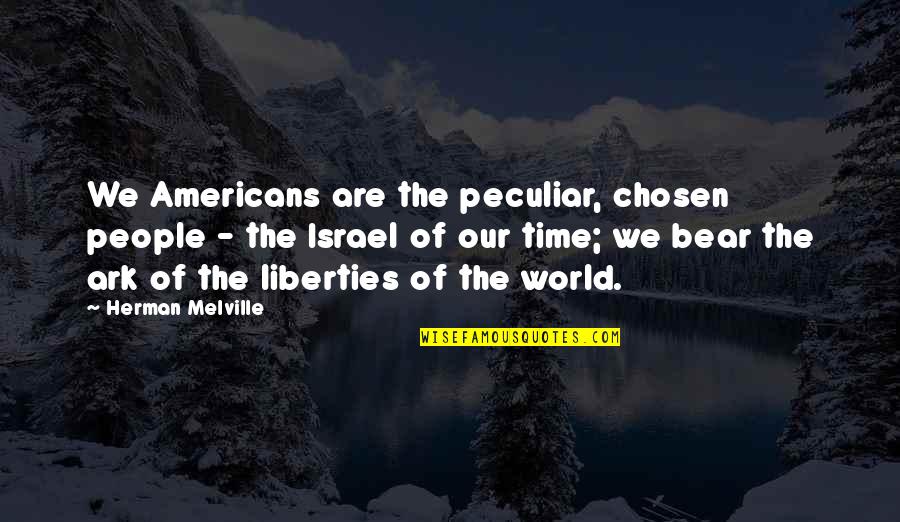 We Americans are the peculiar, chosen people - the Israel of our time; we bear the ark of the liberties of the world.

- Herman Melville

WISEFAMOUSQUOTES.COM